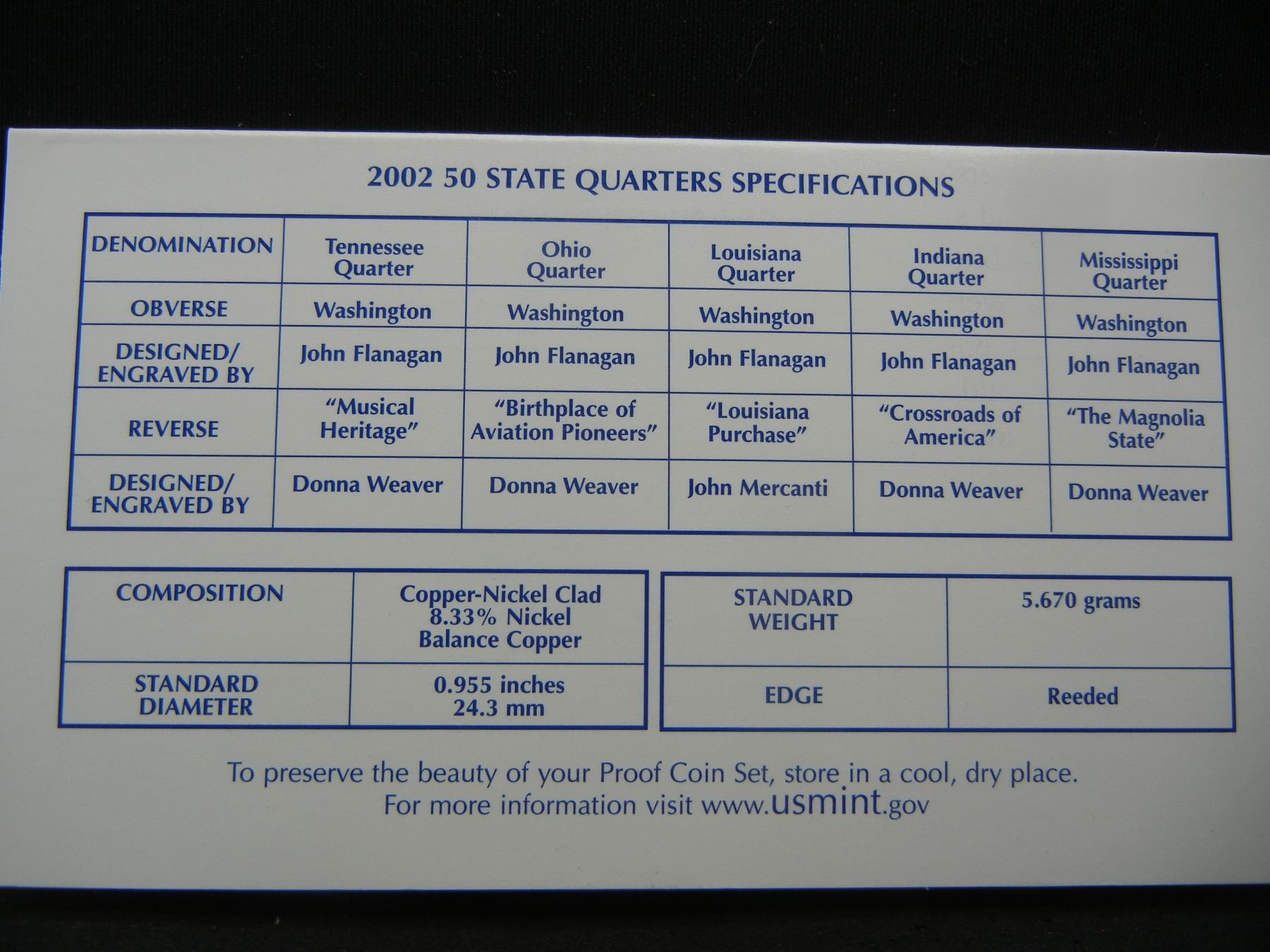 2002 50 STATE QUARTERS SPECIFICATIONS

| DENOMINATION | Tennessee Quarter | Ohio Quarter | Louisiana Quarter | Indiana Quarter | Mississippi Quarter |
|---|---|---|---|---|---|
| OBVERSE | Washington | Washington | Washington | Washington | Washington |
| DESIGNED/ ENGRAVED BY | John Flanagan | John Flanagan | John Flanagan | John Flanagan | John Flanagan |
| REVERSE | "Musical Heritage" | "Birthplace of Aviation Pioneers" | "Louisiana Purchase" | "Crossroads of America" | "The Magnolia State" |
| DESIGNED/ ENGRAVED BY | Donna Weaver | Donna Weaver | John Mercanti | Donna Weaver | Donna Weaver |

| COMPOSITION | Copper-Nickel Clad 8.33% Nickel Balance Copper |
|---|---|
| STANDARD DIAMETER | 0.955 inches 24.3 mm |

| STANDARD WEIGHT | 5.670 grams |
|---|---|
| EDGE | Reeded |

To preserve the beauty of your Proof Coin Set, store in a cool, dry place.
For more information visit www.usmint.gov